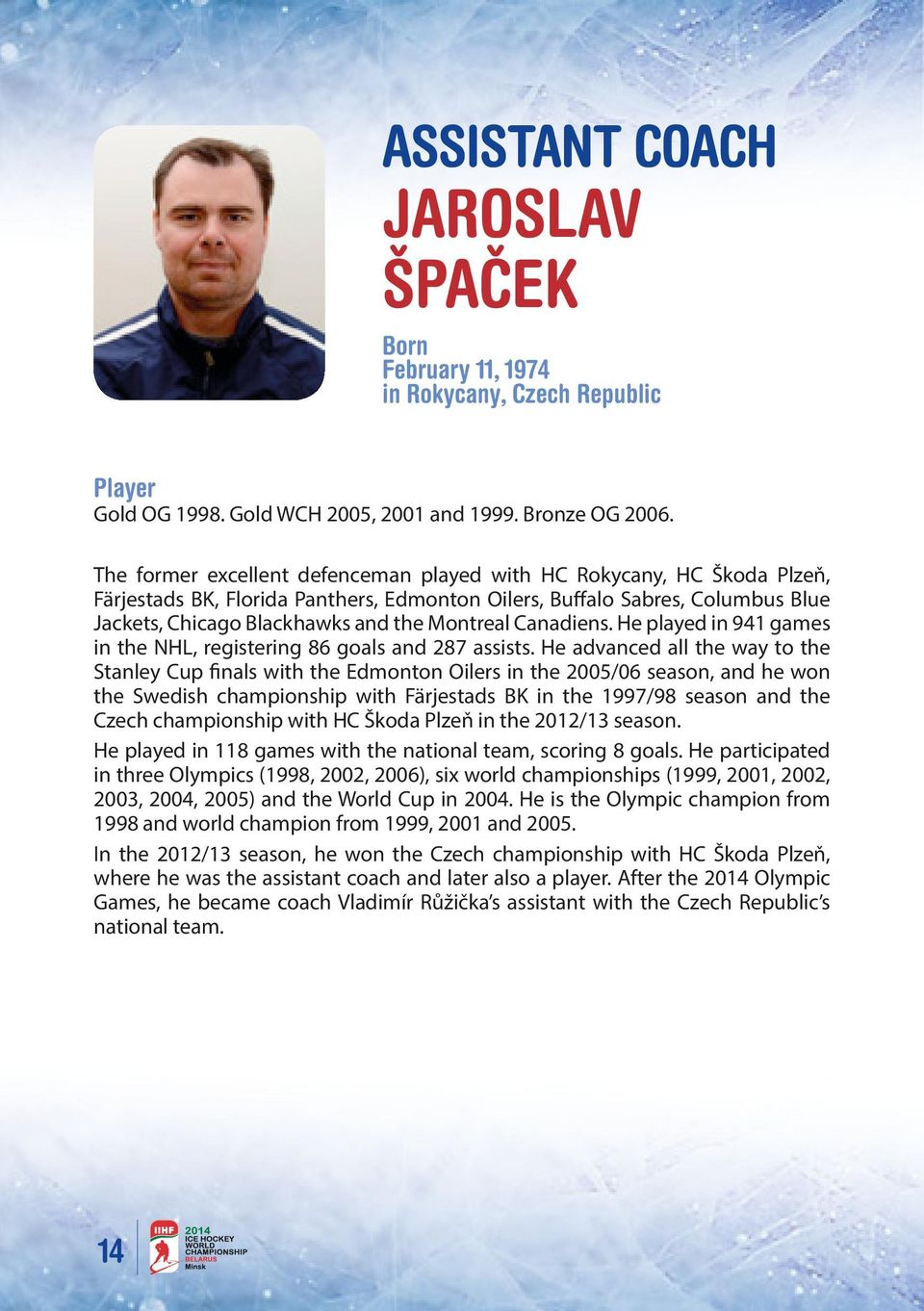 ASSISTANT COACH
JAROSLAV ŠPAČEK

Born
February 11, 1974
in Rokycany, Czech Republic

Player
Gold OG 1998. Gold WCH 2005, 2001 and 1999. Bronze OG 2006.

The former excellent defenceman played with HC Rokycany, HC Škoda Plzeň, Färjestads BK, Florida Panthers, Edmonton Oilers, Buffalo Sabres, Columbus Blue Jackets, Chicago Blackhawks and the Montreal Canadiens. He played in 941 games in the NHL, registering 86 goals and 287 assists. He advanced all the way to the Stanley Cup finals with the Edmonton Oilers in the 2005/06 season, and he won the Swedish championship with Färjestads BK in the 1997/98 season and the Czech championship with HC Škoda Plzeň in the 2012/13 season.

He played in 118 games with the national team, scoring 8 goals. He participated in three Olympics (1998, 2002, 2006), six world championships (1999, 2001, 2002, 2003, 2004, 2005) and the World Cup in 2004. He is the Olympic champion from 1998 and world champion from 1999, 2001 and 2005.

In the 2012/13 season, he won the Czech championship with HC Škoda Plzeň, where he was the assistant coach and later also a player. After the 2014 Olympic Games, he became coach Vladimír Růžička's assistant with the Czech Republic's national team.

14

IIHF 2014 ICE HOCKEY WORLD CHAMPIONSHIP BELARUS Minsk